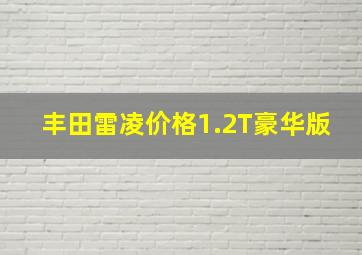 丰田雷凌价格1.2T豪华版